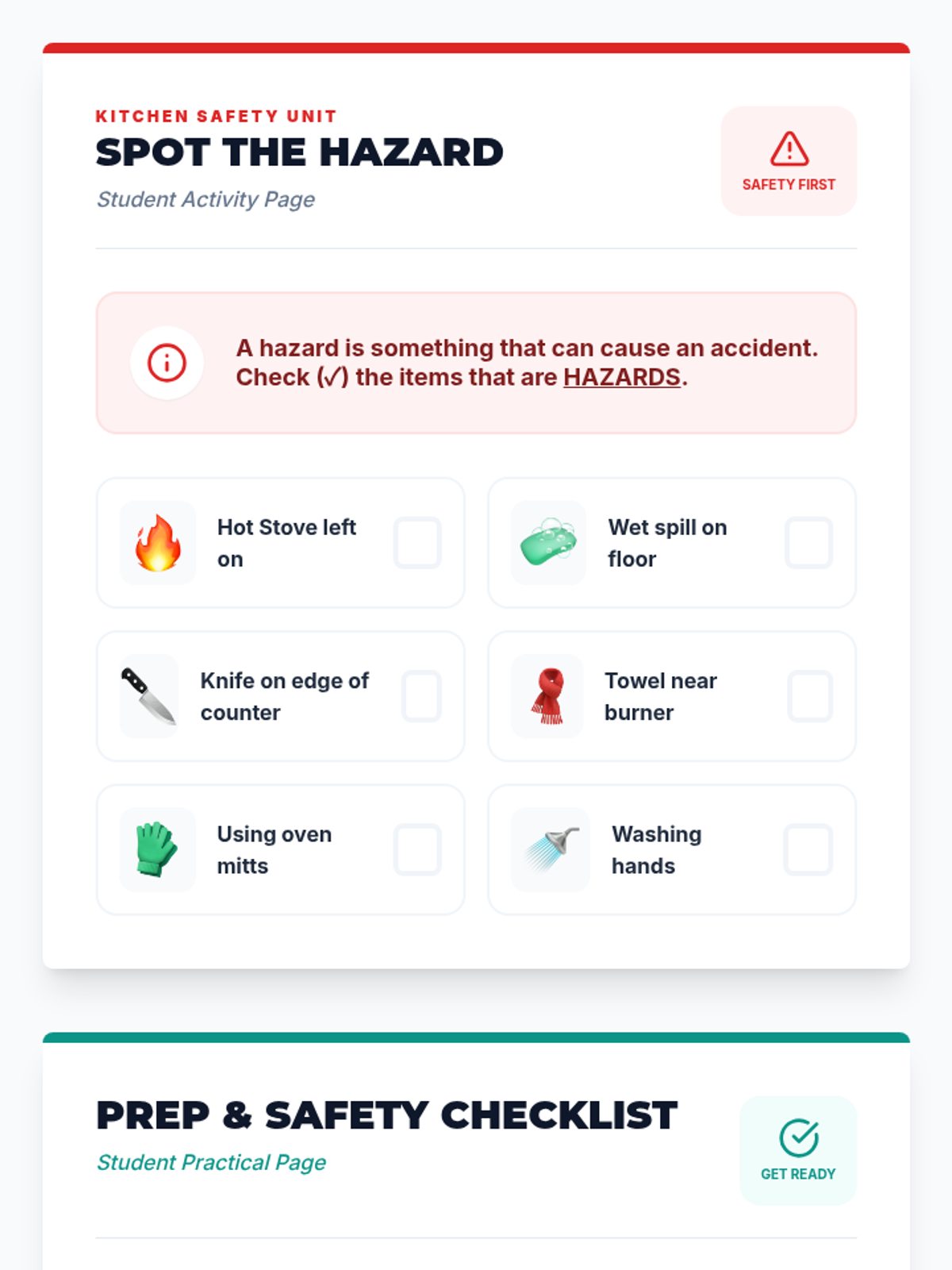 KITCHEN SAFETY UNIT
SPOT THE HAZARD
Student Activity Page

SAFETY FIRST

A hazard is something that can cause an accident. Check (✓) the items that are HAZARDS.

Hot Stove left on ☐

Wet spill on floor ☐

Knife on edge of counter ☐

Towel near burner ☐

Using oven mitts ☐

Washing hands ☐

PREP & SAFETY CHECKLIST
Student Practical Page

GET READY